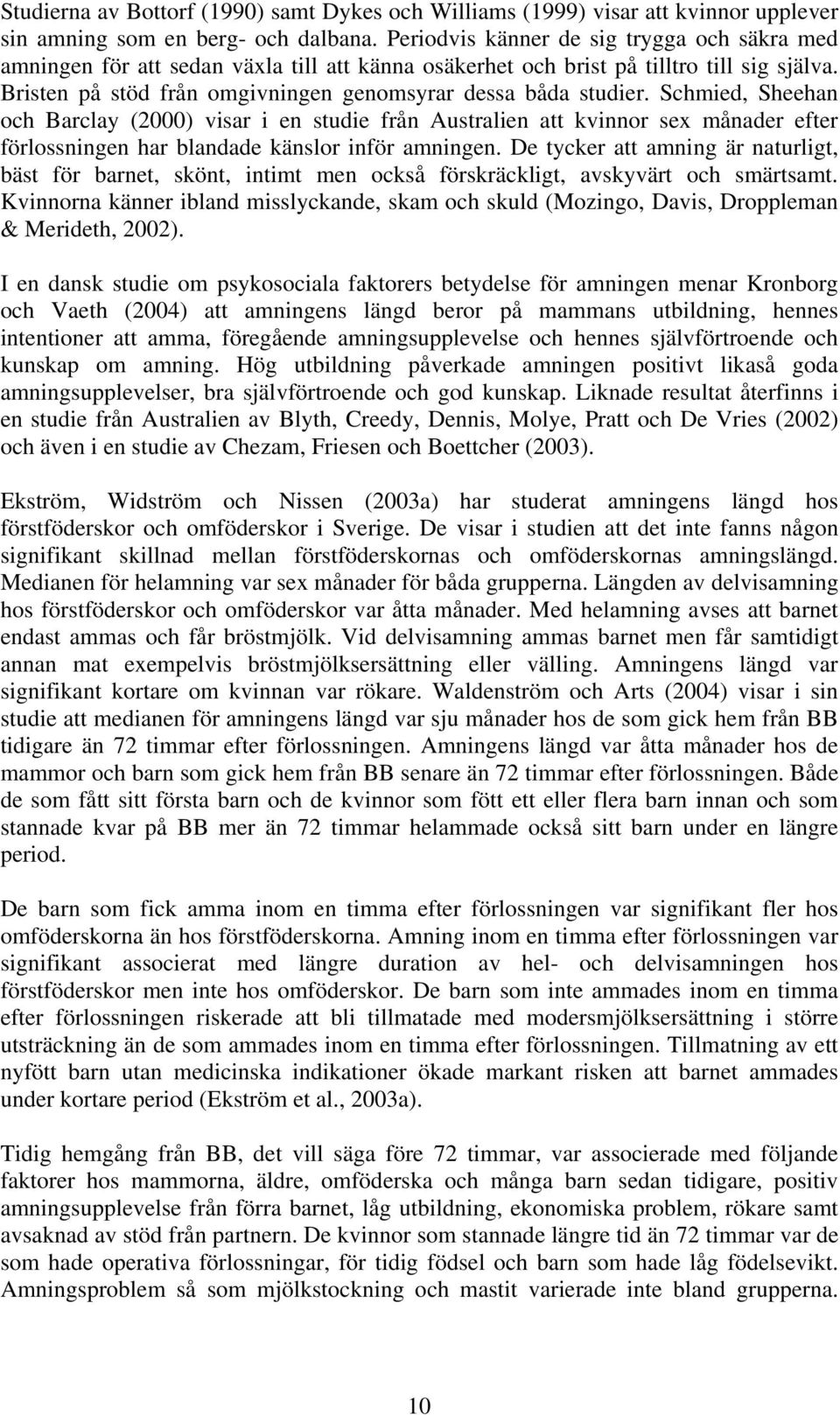 Studierna av Bottorf (1990) samt Dykes och Williams (1999) visar att kvinnor upplever sin amning som en berg- och dalbana. Periodvis känner de sig trygga och säkra med amningen för att sedan växla till att känna osäkerhet och brist på tilltro till sig själva. Bristen på stöd från omgivningen genomsyrar dessa båda studier. Schmied, Sheehan och Barclay (2000) visar i en studie från Australien att kvinnor sex månader efter förlossningen har blandade känslor inför amningen. De tycker att amning är naturligt, bäst för barnet, skönt, intimt men också förskräckligt, avskyvärt och smärtsamt. Kvinnorna känner ibland misslyckande, skam och skuld (Mozingo, Davis, Droppleman & Merideth, 2002).

I en dansk studie om psykosociala faktorers betydelse för amningen menar Kronborg och Vaeth (2004) att amningens längd beror på mammans utbildning, hennes intentioner att amma, föregående amningsupplevelse och hennes självförtroende och kunskap om amning. Hög utbildning påverkade amningen positivt likaså goda amningsupplevelser, bra självförtroende och god kunskap. Liknade resultat återfinns i en studie från Australien av Blyth, Creedy, Dennis, Molye, Pratt och De Vries (2002) och även i en studie av Chezam, Friesen och Boettcher (2003).

Ekström, Widström och Nissen (2003a) har studerat amningens längd hos förstföderskor och omföderskor i Sverige. De visar i studien att det inte fanns någon signifikant skillnad mellan förstföderskornas och omföderskornas amningslängd. Medianen för helamning var sex månader för båda grupperna. Längden av delvisamning hos förstföderskor och omföderskor var åtta månader. Med helamning avses att barnet endast ammas och får bröstmjölk. Vid delvisamning ammas barnet men får samtidigt annan mat exempelvis bröstmjölksersättning eller välling. Amningens längd var signifikant kortare om kvinnan var rökare. Waldenström och Arts (2004) visar i sin studie att medianen för amningens längd var sju månader hos de som gick hem från BB tidigare än 72 timmar efter förlossningen. Amningens längd var åtta månader hos de mammor och barn som gick hem från BB senare än 72 timmar efter förlossningen. Både de som fått sitt första barn och de kvinnor som fött ett eller flera barn innan och som stannade kvar på BB mer än 72 timmar helammade också sitt barn under en längre period.

De barn som fick amma inom en timma efter förlossningen var signifikant fler hos omföderskorna än hos förstföderskorna. Amning inom en timma efter förlossningen var signifikant associerat med längre duration av hel- och delvisamningen hos förstföderskor men inte hos omföderskor. De barn som inte ammades inom en timma efter förlossningen riskerade att bli tillmatade med modersmjölksersättning i större utsträckning än de som ammades inom en timma efter förlossningen. Tillmatning av ett nyfött barn utan medicinska indikationer ökade markant risken att barnet ammades under kortare period (Ekström et al., 2003a).

Tidig hemgång från BB, det vill säga före 72 timmar, var associerade med följande faktorer hos mammorna, äldre, omföderska och många barn sedan tidigare, positiv amningsupplevelse från förra barnet, låg utbildning, ekonomiska problem, rökare samt avsaknad av stöd från partnern. De kvinnor som stannade längre tid än 72 timmar var de som hade operativa förlossningar, för tidig födsel och barn som hade låg födelsevikt. Amningsproblem så som mjölkstockning och mastit varierade inte bland grupperna.

10